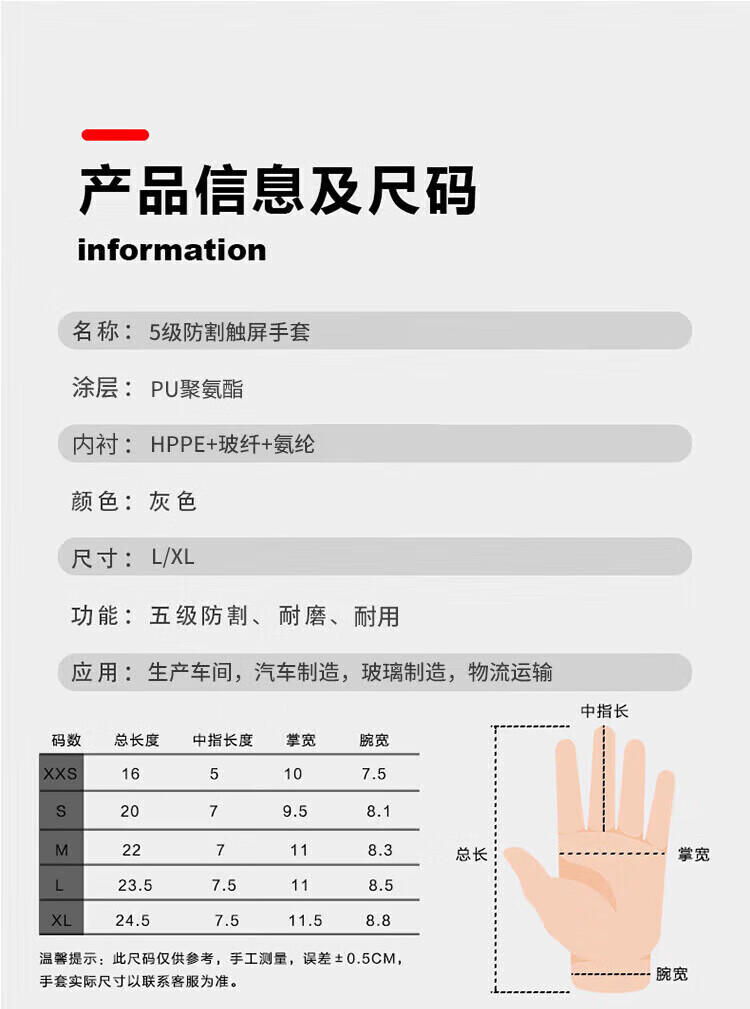 产品信息及尺码
information

名称：5级防割触屏手套

涂层：PU聚氨酯

内衬：HPPE+玻纤+氨纶

颜色：灰色

尺寸：L/XL

功能：五级防割、耐磨、耐用

应用：生产车间，汽车制造，玻璃制造，物流运输

| 码数 | 总长度 | 中指长度 | 掌宽 | 腕宽 |
|---|---|---|---|---|
| XXS | 16 | 5 | 10 | 7.5 |
| S | 20 | 7 | 9.5 | 8.1 |
| M | 22 | 7 | 11 | 8.3 |
| L | 23.5 | 7.5 | 11 | 8.5 |
| XL | 24.5 | 7.5 | 11.5 | 8.8 |

温馨提示：此尺码仅供参考，手工测量，误差±0.5CM，手套实际尺寸以联系客服为准。

中指长
总长
掌宽
腕宽